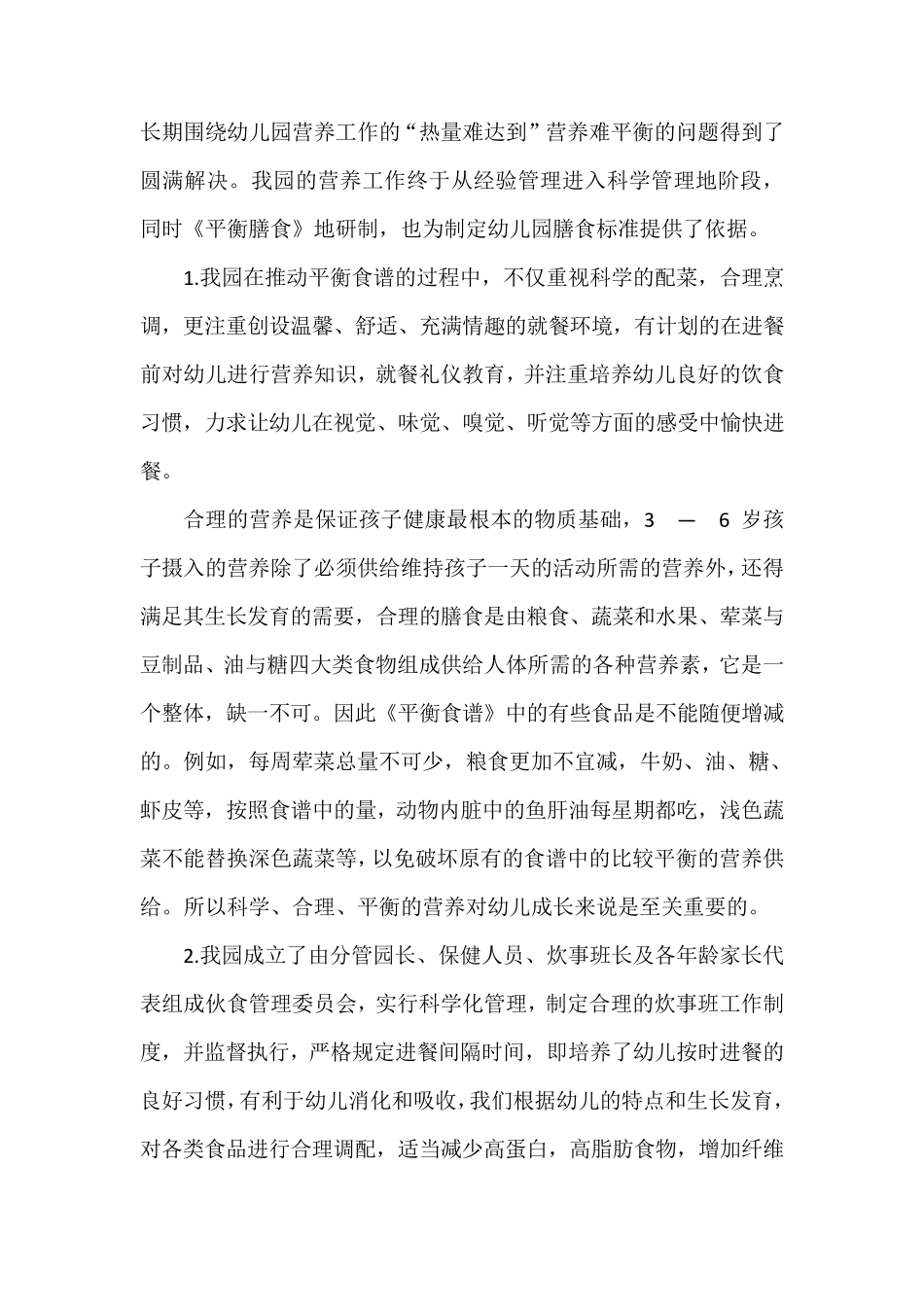 长期围绕幼儿园营养工作的“热量难达到”营养难平衡的问题得到了圆满解决。我园的营养工作终于从经验管理进入科学管理地阶段，同时《平衡膳食》地研制，也为制定幼儿园膳食标准提供了依据。

1.我园在推动平衡食谱的过程中，不仅重视科学的配菜，合理烹调，更注重创设温馨、舒适、充满情趣的就餐环境，有计划的在进餐前对幼儿进行营养知识，就餐礼仪教育，并注重培养幼儿良好的饮食习惯，力求让幼儿在视觉、味觉、嗅觉、听觉等方面的感受中愉快进餐。

合理的营养是保证孩子健康最根本的物质基础，3 — 6 岁孩子摄入的营养除了必须供给维持孩子一天的活动所需的营养外，还得满足其生长发育的需要，合理的膳食是由粮食、蔬菜和水果、荤菜与豆制品、油与糖四大类食物组成供给人体所需的各种营养素，它是一个整体，缺一不可。因此《平衡食谱》中的有些食品是不能随便增减的。例如，每周荤菜总量不可少，粮食更加不宜减，牛奶、油、糖、虾皮等，按照食谱中的量，动物内脏中的鱼肝油每星期都吃，浅色蔬菜不能替换深色蔬菜等，以免破坏原有的食谱中的比较平衡的营养供给。所以科学、合理、平衡的营养对幼儿成长来说是至关重要的。

2.我园成立了由分管园长、保健人员、炊事班长及各年龄家长代表组成伙食管理委员会，实行科学化管理，制定合理的炊事班工作制度，并监督执行，严格规定进餐间隔时间，即培养了幼儿按时进餐的良好习惯，有利于幼儿消化和吸收，我们根据幼儿的特点和生长发育，对各类食品进行合理调配，适当减少高蛋白，高脂肪食物，增加纤维